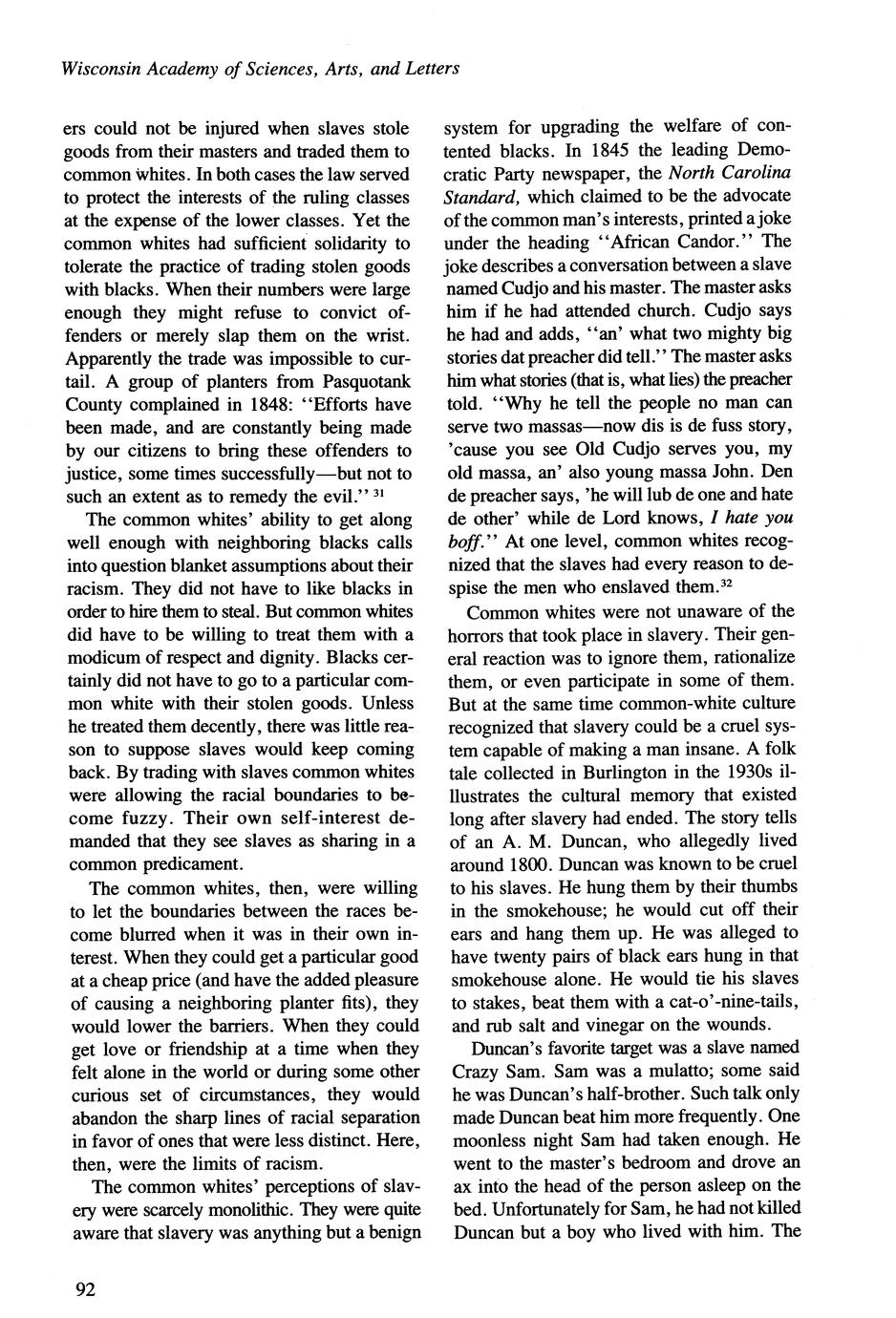 Wisconsin Academy of Sciences, Arts, and Letters

ers could not be injured when slaves stole goods from their masters and traded them to common whites. In both cases the law served to protect the interests of the ruling classes at the expense of the lower classes. Yet the common whites had sufficient solidarity to tolerate the practice of trading stolen goods with blacks. When their numbers were large enough they might refuse to convict offenders or merely slap them on the wrist. Apparently the trade was impossible to curtail. A group of planters from Pasquotank County complained in 1848: "Efforts have been made, and are constantly being made by our citizens to bring these offenders to justice, some times successfully—but not to such an extent as to remedy the evil." $^{31}$

The common whites' ability to get along well enough with neighboring blacks calls into question blanket assumptions about their racism. They did not have to like blacks in order to hire them to steal. But common whites did have to be willing to treat them with a modicum of respect and dignity. Blacks certainly did not have to go to a particular common white with their stolen goods. Unless he treated them decently, there was little reason to suppose slaves would keep coming back. By trading with slaves common whites were allowing the racial boundaries to become fuzzy. Their own self-interest demanded that they see slaves as sharing in a common predicament.

The common whites, then, were willing to let the boundaries between the races become blurred when it was in their own interest. When they could get a particular good at a cheap price (and have the added pleasure of causing a neighboring planter fits), they would lower the barriers. When they could get love or friendship at a time when they felt alone in the world or during some other curious set of circumstances, they would abandon the sharp lines of racial separation in favor of ones that were less distinct. Here, then, were the limits of racism.

The common whites' perceptions of slavery were scarcely monolithic. They were quite aware that slavery was anything but a benign system for upgrading the welfare of contented blacks. In 1845 the leading Democratic Party newspaper, the North Carolina Standard, which claimed to be the advocate of the common man's interests, printed a joke under the heading "African Candor." The joke describes a conversation between a slave named Cudjo and his master. The master asks him if he had attended church. Cudjo says he had and adds, "an' what two mighty big stories dat preacher did tell." The master asks him what stories (that is, what lies) the preacher told. "Why he tell the people no man can serve two massas—now dis is de fuss story, 'cause you see Old Cudjo serves you, my old massa, an' also young massa John. Den de preacher says, 'he will lub de one and hate de other' while de Lord knows, I hate you boff." At one level, common whites recognized that the slaves had every reason to despise the men who enslaved them.$^{32}$

Common whites were not unaware of the horrors that took place in slavery. Their general reaction was to ignore them, rationalize them, or even participate in some of them. But at the same time common-white culture recognized that slavery could be a cruel system capable of making a man insane. A folk tale collected in Burlington in the 1930s illustrates the cultural memory that existed long after slavery had ended. The story tells of an A. M. Duncan, who allegedly lived around 1800. Duncan was known to be cruel to his slaves. He hung them by their thumbs in the smokehouse; he would cut off their ears and hang them up. He was alleged to have twenty pairs of black ears hung in that smokehouse alone. He would tie his slaves to stakes, beat them with a cat-o'-nine-tails, and rub salt and vinegar on the wounds.

Duncan's favorite target was a slave named Crazy Sam. Sam was a mulatto; some said he was Duncan's half-brother. Such talk only made Duncan beat him more frequently. One moonless night Sam had taken enough. He went to the master's bedroom and drove an ax into the head of the person asleep on the bed. Unfortunately for Sam, he had not killed Duncan but a boy who lived with him. The

92